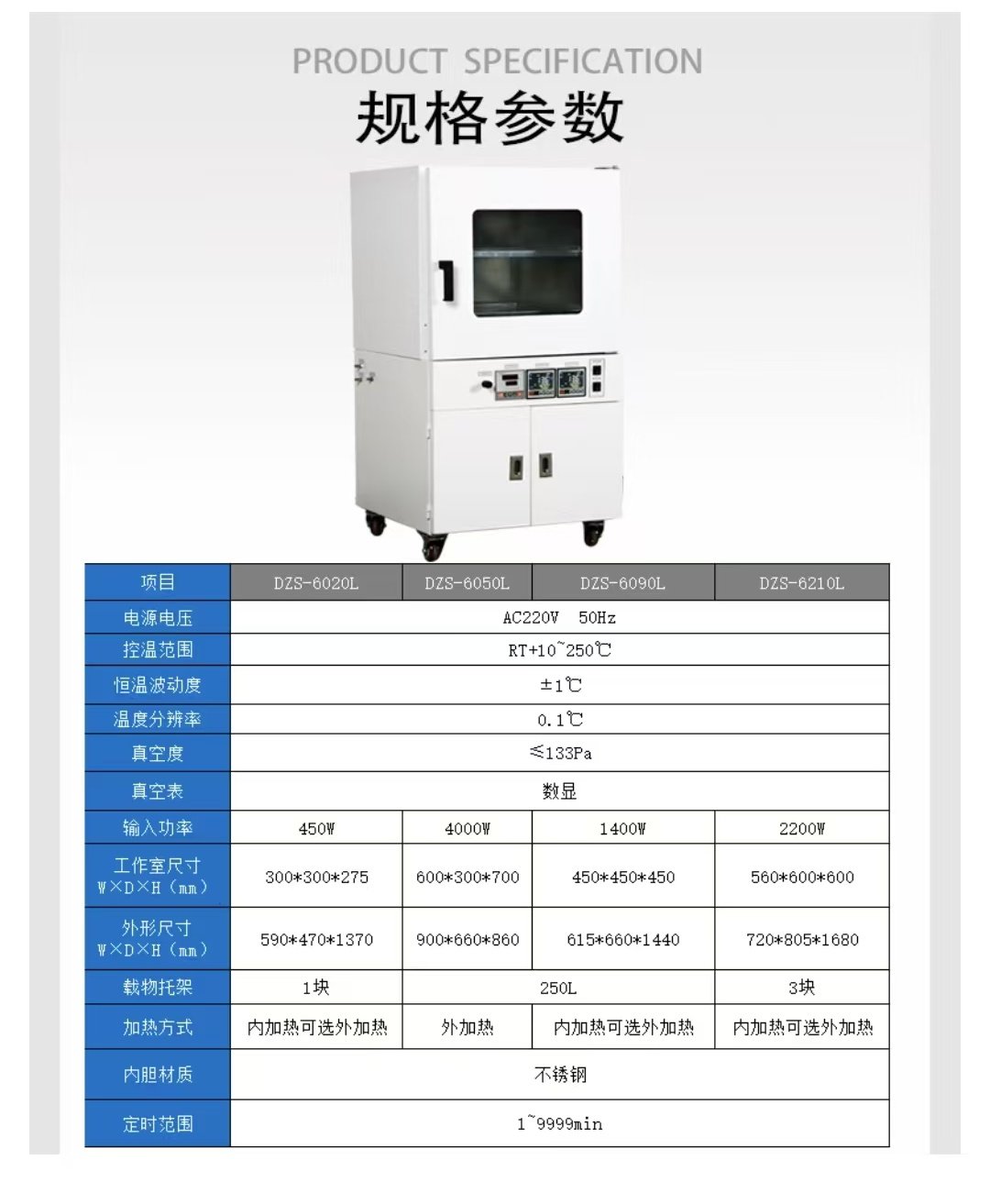 PRODUCT SPECIFICATION
规格参数

| 项目 | DZS-6020L | DZS-6050L | DZS-6090L | DZS-6210L |
|---|---|---|---|---|
| 电源电压 | AC220V 50Hz | | | |
| 控温范围 | RT+10~250℃ | | | |
| 恒温波动度 | ±1℃ | | | |
| 温度分辨率 | 0.1℃ | | | |
| 真空度 | ≤133Pa | | | |
| 真空表 | 数显 | | | |
| 输入功率 | 450W | 4000W | 1400W | 2200W |
| 工作室尺寸 W×D×H（mm） | 300*300*275 | 600*300*700 | 450*450*450 | 560*600*600 |
| 外形尺寸 W×D×H（mm） | 590*470*1370 | 900*660*860 | 615*660*1440 | 720*805*1680 |
| 载物托架 | 1块 | 250L | | 3块 |
| 加热方式 | 内加热可选外加热 | 外加热 | 内加热可选外加热 | 内加热可选外加热 |
| 内胆材质 | 不锈钢 | | | |
| 定时范围 | 1~9999min | | | |